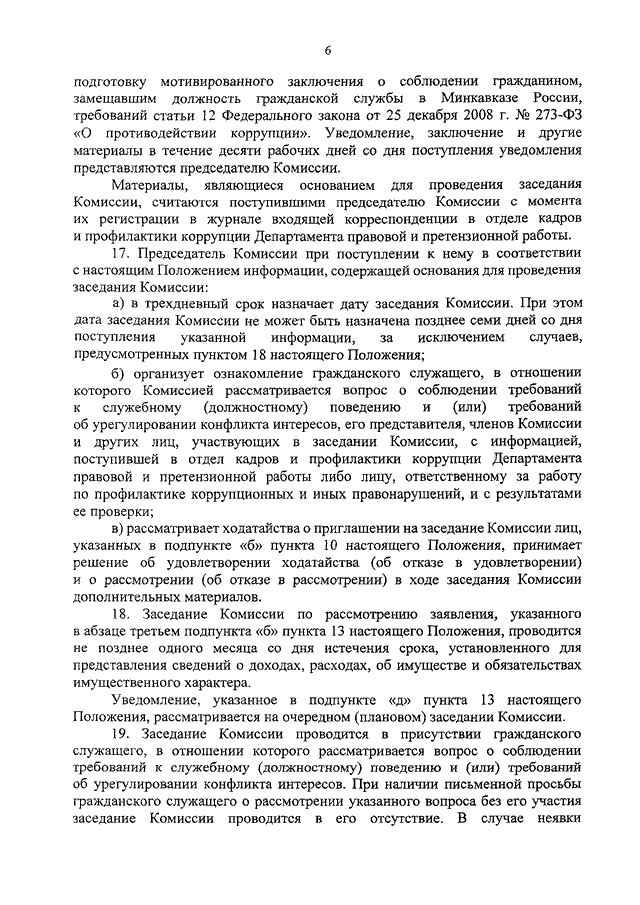 6

подготовку мотивированного заключения о соблюдении гражданином, замещавшим должность гражданской службы в Минкавказе России, требований статьи 12 Федерального закона от 25 декабря 2008 г. № 273-ФЗ «О противодействии коррупции». Уведомление, заключение и другие материалы в течение десяти рабочих дней со дня поступления уведомления представляются председателю Комиссии.

Материалы, являющиеся основанием для проведения заседания Комиссии, считаются поступившими председателю Комиссии с момента их регистрации в журнале входящей корреспонденции в отделе кадров и профилактики коррупции Департамента правовой и претензионной работы.

17. Председатель Комиссии при поступлении к нему в соответствии с настоящим Положением информации, содержащей основания для проведения заседания Комиссии:

а) в трехдневный срок назначает дату заседания Комиссии. При этом дата заседания Комиссии не может быть назначена позднее семи дней со дня поступления указанной информации, за исключением случаев, предусмотренных пунктом 18 настоящего Положения;

б) организует ознакомление гражданского служащего, в отношении которого Комиссией рассматривается вопрос о соблюдении требований к служебному (должностному) поведению и (или) требований об урегулировании конфликта интересов, его представителя, членов Комиссии и других лиц, участвующих в заседании Комиссии, с информацией, поступившей в отдел кадров и профилактики коррупции Департамента правовой и претензионной работы либо лицу, ответственному за работу по профилактике коррупционных и иных правонарушений, и с результатами ее проверки;

в) рассматривает ходатайства о приглашении на заседание Комиссии лиц, указанных в подпункте «б» пункта 10 настоящего Положения, принимает решение об удовлетворении ходатайства (об отказе в удовлетворении) и о рассмотрении (об отказе в рассмотрении) в ходе заседания Комиссии дополнительных материалов.

18. Заседание Комиссии по рассмотрению заявления, указанного в абзаце третьем подпункта «б» пункта 13 настоящего Положения, проводится не позднее одного месяца со дня истечения срока, установленного для представления сведений о доходах, расходах, об имуществе и обязательствах имущественного характера.

Уведомление, указанное в подпункте «д» пункта 13 настоящего Положения, рассматривается на очередном (плановом) заседании Комиссии.

19. Заседание Комиссии проводится в присутствии гражданского служащего, в отношении которого рассматривается вопрос о соблюдении требований к служебному (должностному) поведению и (или) требований об урегулировании конфликта интересов. При наличии письменной просьбы гражданского служащего о рассмотрении указанного вопроса без его участия заседание Комиссии проводится в его отсутствие. В случае неявки